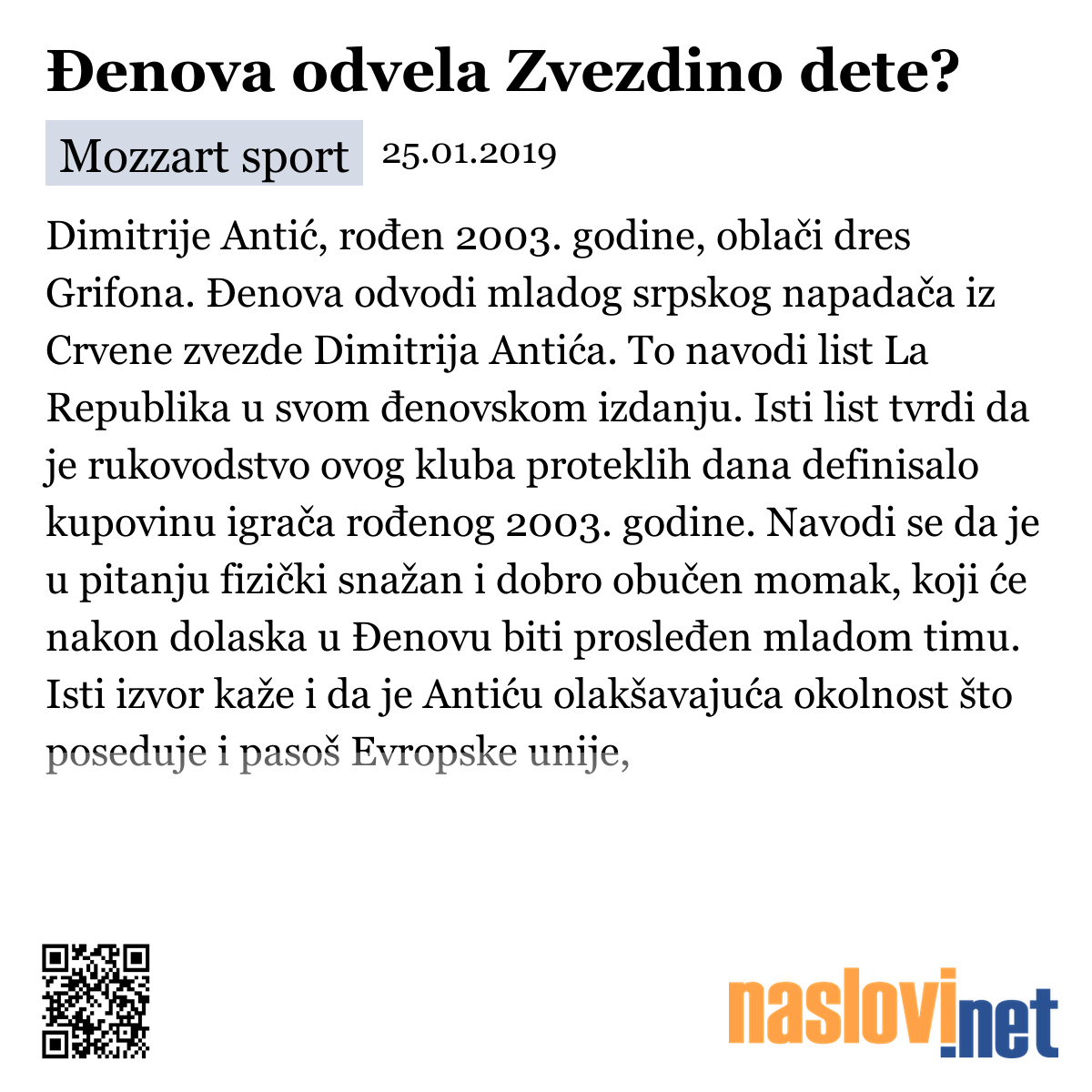 Đenova odvela Zvezdino dete?

Mozzart sport 25.01.2019

Dimitrije Antić, rođen 2003. godine, oblači dres Grifona. Đenova odvodi mladog srpskog napadača iz Crvene zvezde Dimitrija Antića. To navodi list La Republika u svom đenovskom izdanju. Isti list tvrdi da je rukovodstvo ovog kluba proteklih dana definisalo kupovinu igrača rođenog 2003. godine. Navodi se da je u pitanju fizički snažan i dobro obučen momak, koji će nakon dolaska u Đenovu biti prosleđen mladom timu. Isti izvor kaže i da je Antiću olakšavajuća okolnost što poseduje i pasoš Evropske unije,

naslovi.net